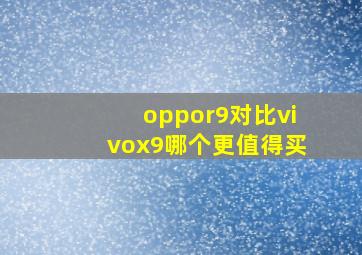 oppor9对比vivox9哪个更值得买